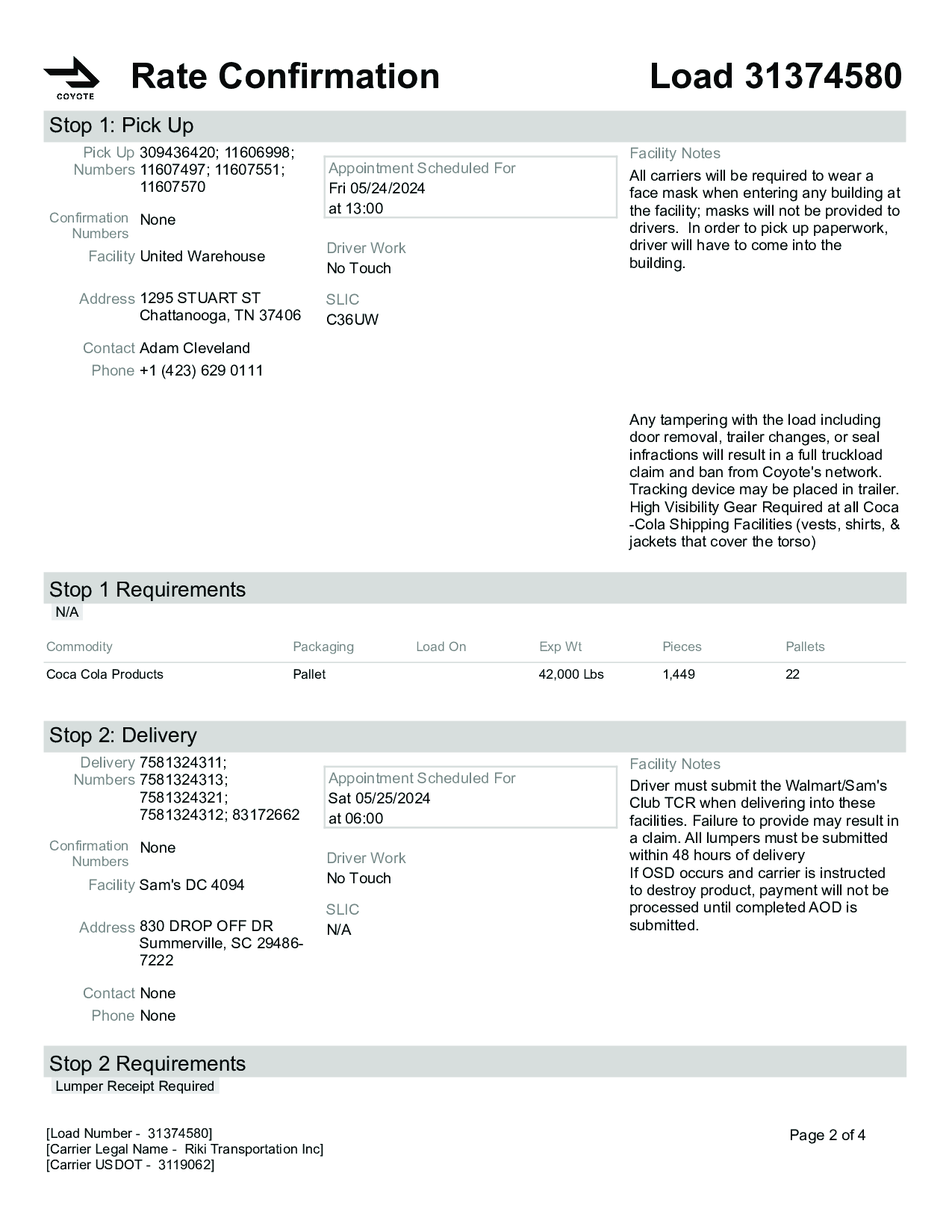 COYOTE

Rate Confirmation

Load 31374580

Stop 1: Pick Up

Pick Up Numbers 309436420; 11606998; 11607497; 11607551; 11607570

Confirmation Numbers None

Facility United Warehouse

Address 1295 STUART ST Chattanooga, TN 37406

Contact Adam Cleveland

Phone +1 (423) 629 0111

Appointment Scheduled For
Fri 05/24/2024
at 13:00

Driver Work
No Touch

SLIC
C36UW

Facility Notes
All carriers will be required to wear a face mask when entering any building at the facility; masks will not be provided to drivers. In order to pick up paperwork, driver will have to come into the building.

Any tampering with the load including door removal, trailer changes, or seal infractions will result in a full truckload claim and ban from Coyote's network. Tracking device may be placed in trailer. High Visibility Gear Required at all Coca -Cola Shipping Facilities (vests, shirts, & jackets that cover the torso)

Stop 1 Requirements
N/A

| Commodity | Packaging | Load On | Exp Wt | Pieces | Pallets |
|---|---|---|---|---|---|
| Coca Cola Products | Pallet | | 42,000 Lbs | 1,449 | 22 |

Stop 2: Delivery

Delivery Numbers 7581324311; 7581324313; 7581324321; 7581324312; 83172662

Confirmation Numbers None

Facility Sam's DC 4094

Address 830 DROP OFF DR Summerville, SC 29486-7222

Contact None

Phone None

Appointment Scheduled For
Sat 05/25/2024
at 06:00

Driver Work
No Touch

SLIC
N/A

Facility Notes
Driver must submit the Walmart/Sam's Club TCR when delivering into these facilities. Failure to provide may result in a claim. All lumpers must be submitted within 48 hours of delivery
If OSD occurs and carrier is instructed to destroy product, payment will not be processed until completed AOD is submitted.

Stop 2 Requirements
Lumper Receipt Required

[Load Number - 31374580]
[Carrier Legal Name - Riki Transportation Inc]
[Carrier USDOT - 3119062]

Page 2 of 4